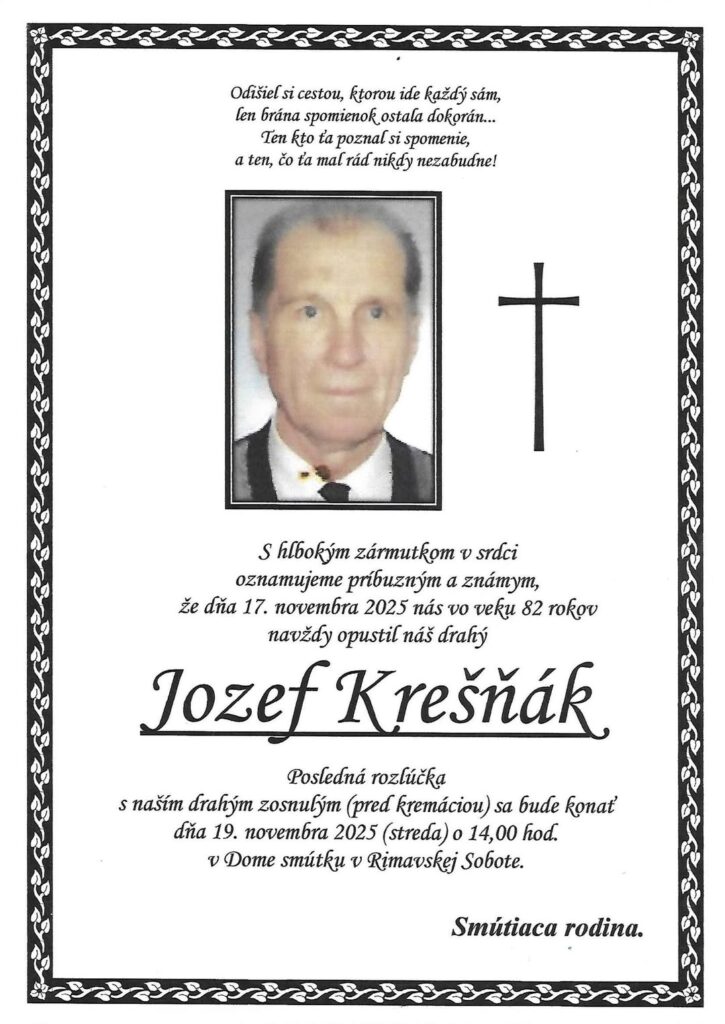 Odišiel si cestou, ktorou ide každý sám,
len brána spomienok ostala dokorán...
Ten kto ťa poznal si spomenie,
a ten, čo ťa mal rád nikdy nezabudne!

S hlbokým zármutkom v srdci
oznamujeme príbuzným a známym,
že dňa 17. novembra 2025 nás vo veku 82 rokov
navždy opustil náš drahý

Jozef Krešňák

Posledná rozlúčka
s naším drahým zosnulým (pred kremáciou) sa bude konať
dňa 19. novembra 2025 (streda) o 14,00 hod.
v Dome smútku v Rimavskej Sobote.

Smútiaca rodina.